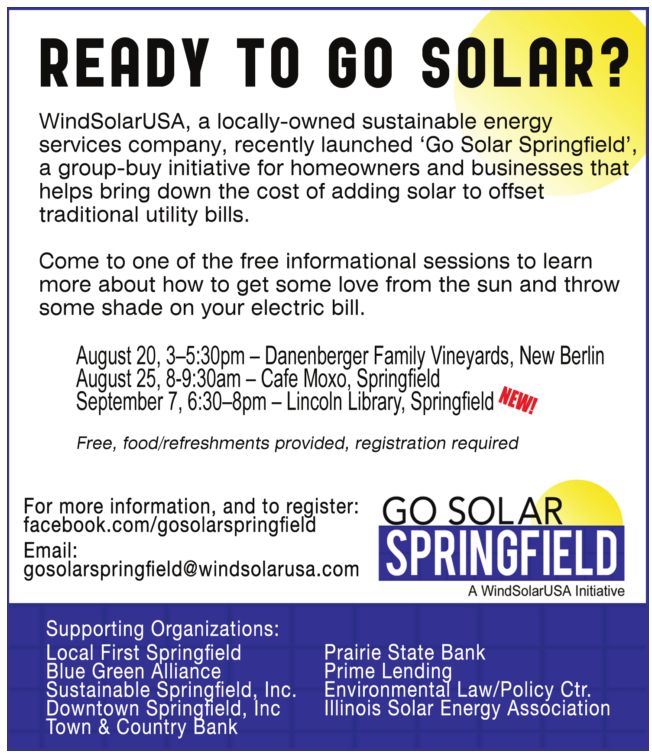 READY TO GO SOLAR?

WindSolarUSA, a locally-owned sustainable energy services company, recently launched 'Go Solar Springfield', a group-buy initiative for homeowners and businesses that helps bring down the cost of adding solar to offset traditional utility bills.

Come to one of the free informational sessions to learn more about how to get some love from the sun and throw some shade on your electric bill.

August 20, 3–5:30pm – Danenberger Family Vineyards, New Berlin
August 25, 8-9:30am – Cafe Moxo, Springfield
September 7, 6:30–8pm – Lincoln Library, Springfield NEW!

Free, food/refreshments provided, registration required

For more information, and to register:
facebook.com/gosolarspringfield
Email:
gosolarspringfield@windsolarusa.com

GO SOLAR
SPRINGFIELD
A WindSolarUSA Initiative

Supporting Organizations:
Local First Springfield
Blue Green Alliance
Sustainable Springfield, Inc.
Downtown Springfield, Inc
Town & Country Bank

Prairie State Bank
Prime Lending
Environmental Law/Policy Ctr.
Illinois Solar Energy Association